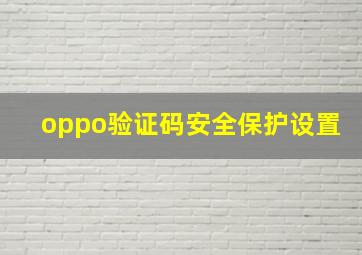 oppo验证码安全保护设置